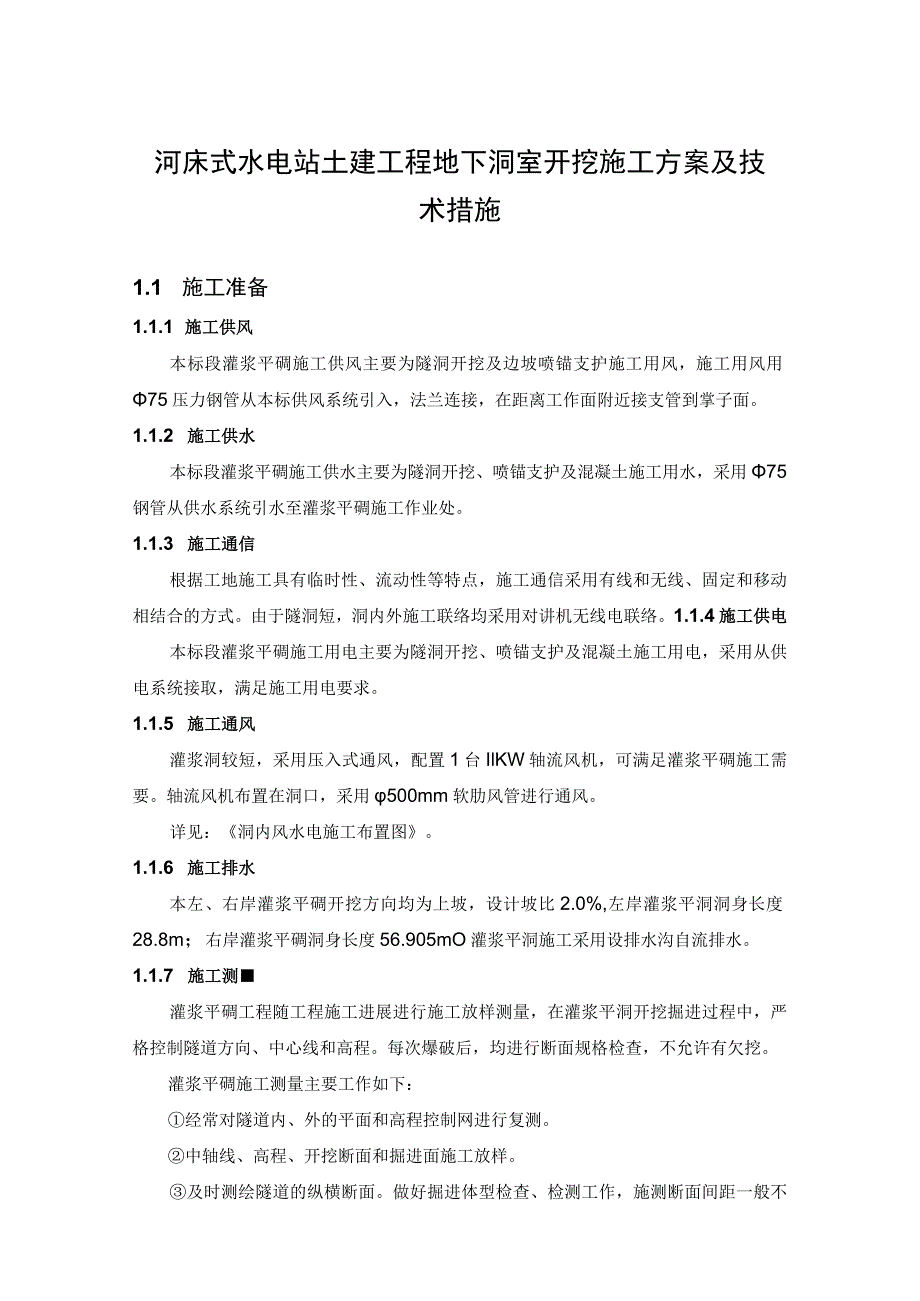 河床式水电站土建工程地下洞室开挖施工方案及技术措施

1.1 施工准备

1.1.1 施工供风

本标段灌浆平硐施工供风主要为隧洞开挖及边坡喷锚支护施工用风，施工用风用Φ75压力钢管从本标供风系统引入，法兰连接，在距离工作面附近接支管到掌子面。

1.1.2 施工供水

本标段灌浆平硐施工供水主要为隧洞开挖、喷锚支护及混凝土施工用水，采用Φ75钢管从供水系统引水至灌浆平硐施工作业处。

1.1.3 施工通信

根据工地施工具有临时性、流动性等特点，施工通信采用有线和无线、固定和移动相结合的方式。由于隧洞短，洞内外施工联络均采用对讲机无线电联络。1.1.4 施工供电

本标段灌浆平硐施工用电主要为隧洞开挖、喷锚支护及混凝土施工用电，采用从供电系统接取，满足施工用电要求。

1.1.5 施工通风

灌浆洞较短，采用压入式通风，配置1台IIKW轴流风机，可满足灌浆平硐施工需要。轴流风机布置在洞口，采用φ500mm软肋风管进行通风。

详见：《洞内风水电施工布置图》。

1.1.6 施工排水

本左、右岸灌浆平硐开挖方向均为上坡，设计坡比2.0%,左岸灌浆平洞洞身长度28.8m；右岸灌浆平硐洞身长度56.905mO灌浆平洞施工采用设排水沟自流排水。

1.1.7 施工测■

灌浆平硐工程随工程施工进展进行施工放样测量，在灌浆平洞开挖掘进过程中，严格控制隧道方向、中心线和高程。每次爆破后，均进行断面规格检查，不允许有欠挖。

灌浆平硐施工测量主要工作如下：

①经常对隧道内、外的平面和高程控制网进行复测。

②中轴线、高程、开挖断面和掘进面施工放样。

③及时测绘隧道的纵横断面。做好掘进体型检查、检测工作，施测断面间距一般不